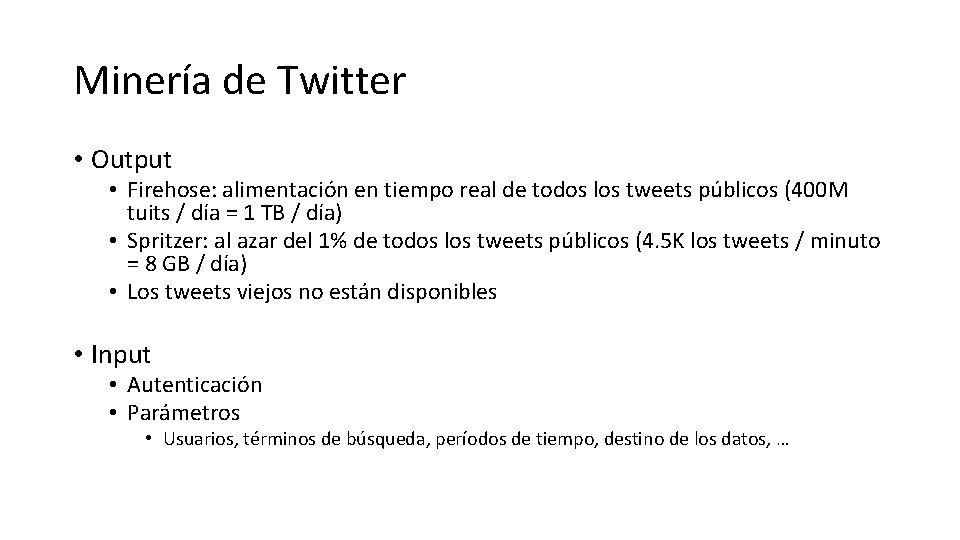 Minería de Twitter

• Output
  • Firehose: alimentación en tiempo real de todos los tweets públicos (400M tuits / día = 1 TB / día)
  • Spritzer: al azar del 1% de todos los tweets públicos (4.5K los tweets / minuto = 8 GB / día)
  • Los tweets viejos no están disponibles

• Input
  • Autenticación
  • Parámetros
    • Usuarios, términos de búsqueda, períodos de tiempo, destino de los datos, …